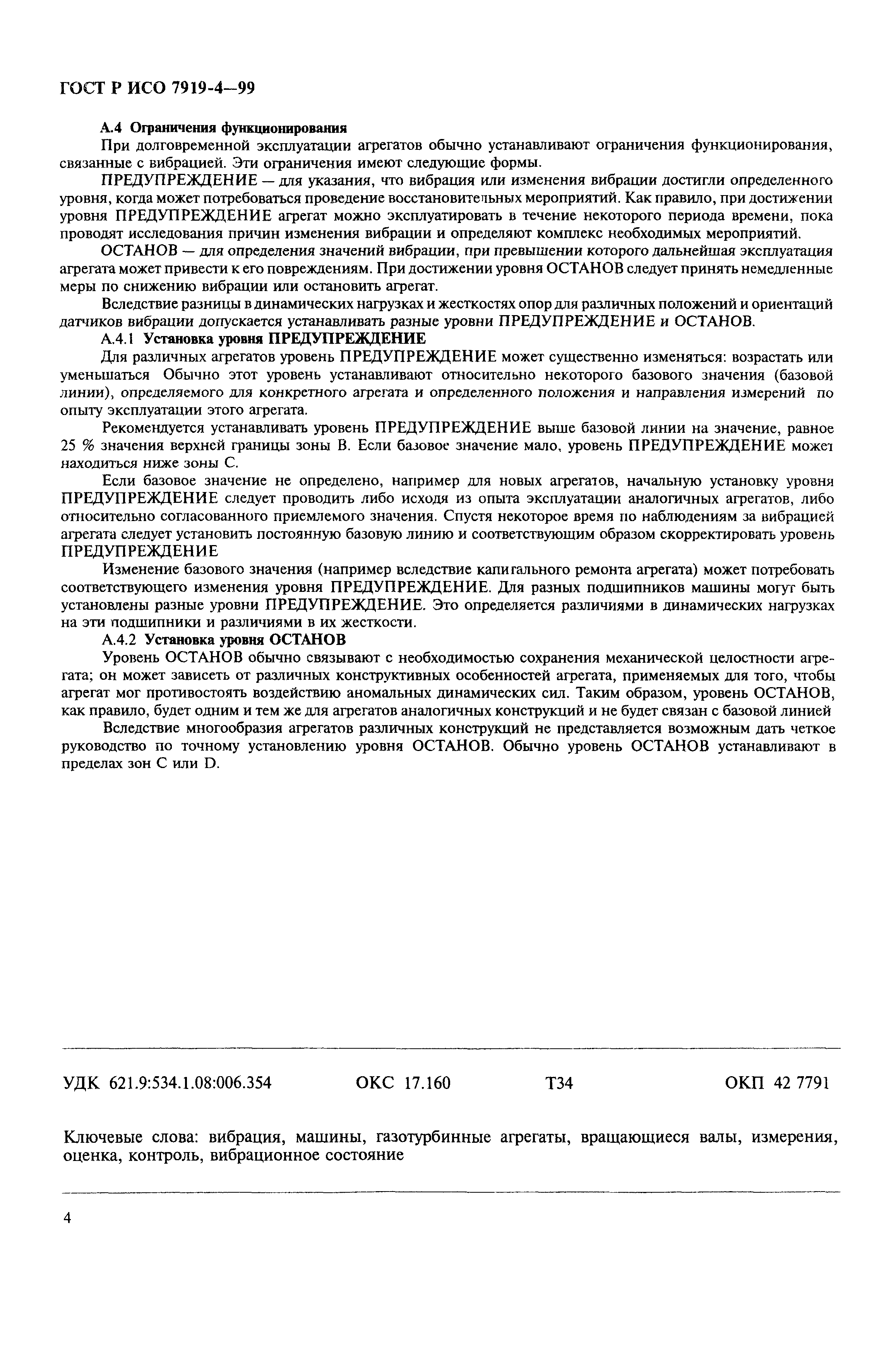 ГОСТ Р ИСО 7919-4—99

А.4 Ограничения функционирования

При долговременной эксплуатации агрегатов обычно устанавливают ограничения функционирования, связанные с вибрацией. Эти ограничения имеют следующие формы.

ПРЕДУПРЕЖДЕНИЕ — для указания, что вибрация или изменения вибрации достигли определенного уровня, когда может потребоваться проведение восстановительных мероприятий. Как правило, при достижении уровня ПРЕДУПРЕЖДЕНИЕ агрегат можно эксплуатировать в течение некоторого периода времени, пока проводят исследования причин изменения вибрации и определяют комплекс необходимых мероприятий.

ОСТАНОВ — для определения значений вибрации, при превышении которого дальнейшая эксплуатация агрегата может привести к его повреждениям. При достижении уровня ОСТАНОВ следует принять немедленные меры по снижению вибрации или остановить агрегат.

Вследствие разницы в динамических нагрузках и жесткостях опор для различных положений и ориентаций датчиков вибрации допускается устанавливать разные уровни ПРЕДУПРЕЖДЕНИЕ и ОСТАНОВ.

А.4.1 Установка уровня ПРЕДУПРЕЖДЕНИЕ

Для различных агрегатов уровень ПРЕДУПРЕЖДЕНИЕ может существенно изменяться: возрастать или уменьшаться Обычно этот уровень устанавливают относительно некоторого базового значения (базовой линии), определяемого для конкретного агрегата и определенного положения и направления измерений по опыту эксплуатации этого агрегата.

Рекомендуется устанавливать уровень ПРЕДУПРЕЖДЕНИЕ выше базовой линии на значение, равное 25 % значения верхней границы зоны В. Если базовое значение мало, уровень ПРЕДУПРЕЖДЕНИЕ может находиться ниже зоны С.

Если базовое значение не определено, например для новых агрегатов, начальную установку уровня ПРЕДУПРЕЖДЕНИЕ следует проводить либо исходя из опыта эксплуатации аналогичных агрегатов, либо относительно согласованного приемлемого значения. Спустя некоторое время по наблюдениям за вибрацией агрегата следует установить постоянную базовую линию и соответствующим образом скорректировать уровень ПРЕДУПРЕЖДЕНИЕ

Изменение базового значения (например вследствие капитального ремонта агрегата) может потребовать соответствующего изменения уровня ПРЕДУПРЕЖДЕНИЕ. Для разных подшипников машины могут быть установлены разные уровни ПРЕДУПРЕЖДЕНИЕ. Это определяется различиями в динамических нагрузках на эти подшипники и различиями в их жесткости.

А.4.2 Установка уровня ОСТАНОВ

Уровень ОСТАНОВ обычно связывают с необходимостью сохранения механической целостности агрегата; он может зависеть от различных конструктивных особенностей агрегата, применяемых для того, чтобы агрегат мог противостоять воздействию аномальных динамических сил. Таким образом, уровень ОСТАНОВ, как правило, будет одним и тем же для агрегатов аналогичных конструкций и не будет связан с базовой линией

Вследствие многообразия агрегатов различных конструкций не представляется возможным дать четкое руководство по точному установлению уровня ОСТАНОВ. Обычно уровень ОСТАНОВ устанавливают в пределах зон С или D.

УДК 621.9:534.1.08:006.354 ОКС 17.160 Т34 ОКП 42 7791

Ключевые слова: вибрация, машины, газотурбинные агрегаты, вращающиеся валы, измерения, оценка, контроль, вибрационное состояние

4